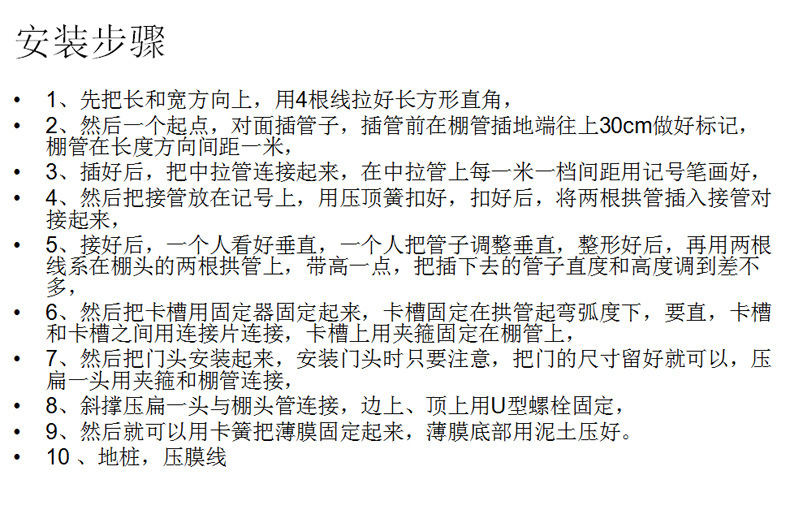 安装步骤

• 1、先把长和宽方向上，用4根线拉好长方形直角，
• 2、然后一个起点，对面插管子，插管前在棚管插地端往上30cm做好标记，棚管在长度方向间距一米，
• 3、插好后，把中拉管连接起来，在中拉管上每一米一档间距用记号笔画好，
• 4、然后把接管放在记号上，用压顶簧扣好，扣好后，将两根拱管插入接管对接起来，
• 5、接好后，一个人看好垂直，一个人把管子调整垂直，整形好后，再用两根线系在棚头的两根拱管上，带高一点，把插下去的管子直度和高度调到差不多，
• 6、然后把卡槽用固定器固定起来，卡槽固定在拱管起弯弧度下，要直，卡槽和卡槽之间用连接片连接，卡槽上用夹箍固定在棚管上，
• 7、然后把门头安装起来，安装门头时只要注意，把门的尺寸留好就可以，压扁一头用夹箍和棚管连接，
• 8、斜撑压扁一头与棚头管连接，边上、顶上用U型螺栓固定，
• 9、然后就可以用卡簧把薄膜固定起来，薄膜底部用泥土压好。
• 10、地桩，压膜线